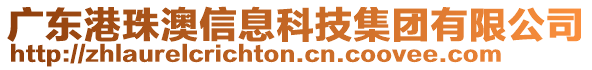 广东港珠澳信息科技集团有限公司
http://zhlaurelcrichton.cn.coovee.com